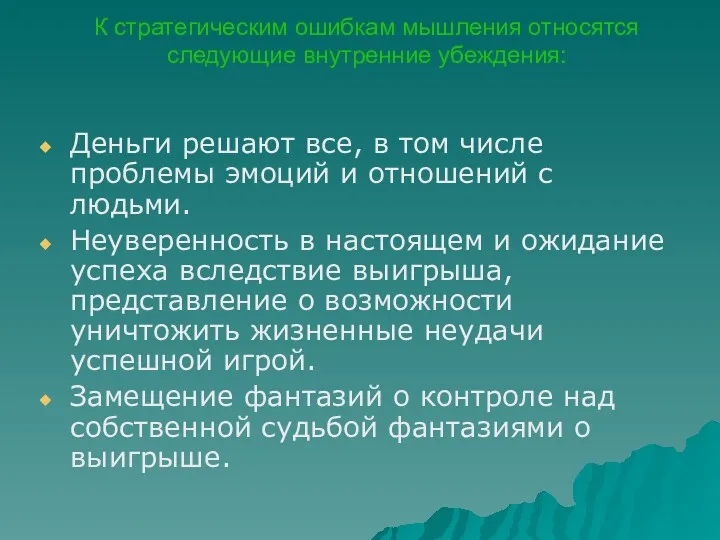 К стратегическим ошибкам мышления относятся следующие внутренние убеждения:

Деньги решают все, в том числе проблемы эмоций и отношений с людьми.

Неуверенность в настоящем и ожидание успеха вследствие выигрыша, представление о возможности уничтожить жизненные неудачи успешной игрой.

Замещение фантазий о контроле над собственной судьбой фантазиями о выигрыше.